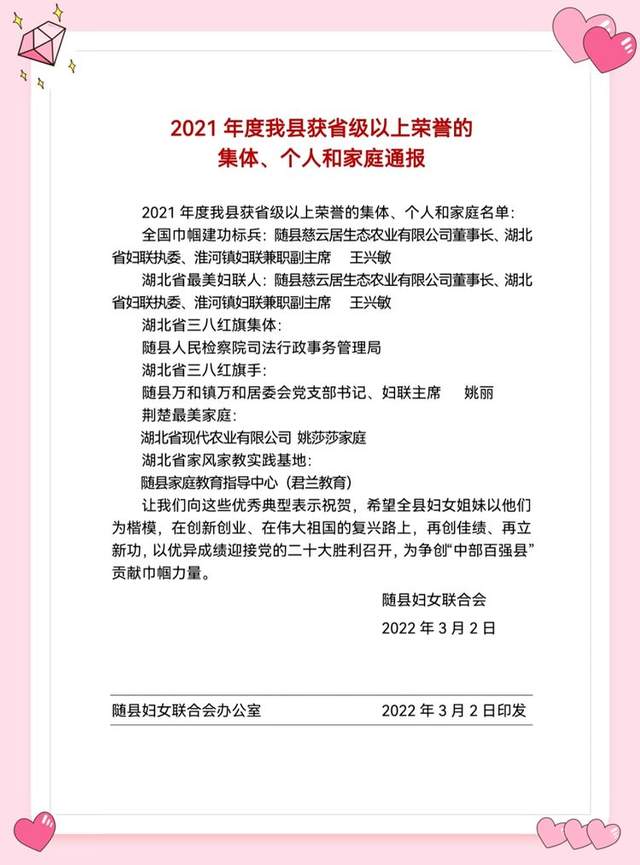 2021 年度我县获省级以上荣誉的
集体、个人和家庭通报

2021 年度我县获省级以上荣誉的集体、个人和家庭名单：

全国巾帼建功标兵：随县慈云居生态农业有限公司董事长、湖北省妇联执委、淮河镇妇联兼职副主席　王兴敏

湖北省最美妇联人：随县慈云居生态农业有限公司董事长、湖北省妇联执委、淮河镇妇联兼职副主席　王兴敏

湖北省三八红旗集体：

随县人民检察院司法行政事务管理局

湖北省三八红旗手：

随县万和镇万和居委会党支部书记、妇联主席　姚丽

荆楚最美家庭：

湖北省现代农业有限公司 姚莎莎家庭

湖北省家风家教实践基地：

随县家庭教育指导中心（君兰教育）

让我们向这些优秀典型表示祝贺，希望全县妇女姐妹以他们为楷模，在创新创业、在伟大祖国的复兴路上，再创佳绩、再立新功，以优异成绩迎接党的二十大胜利召开，为争创“中部百强县”贡献巾帼力量。

随县妇女联合会

2022 年 3 月 2 日

随县妇女联合会办公室　2022 年 3 月 2 日印发